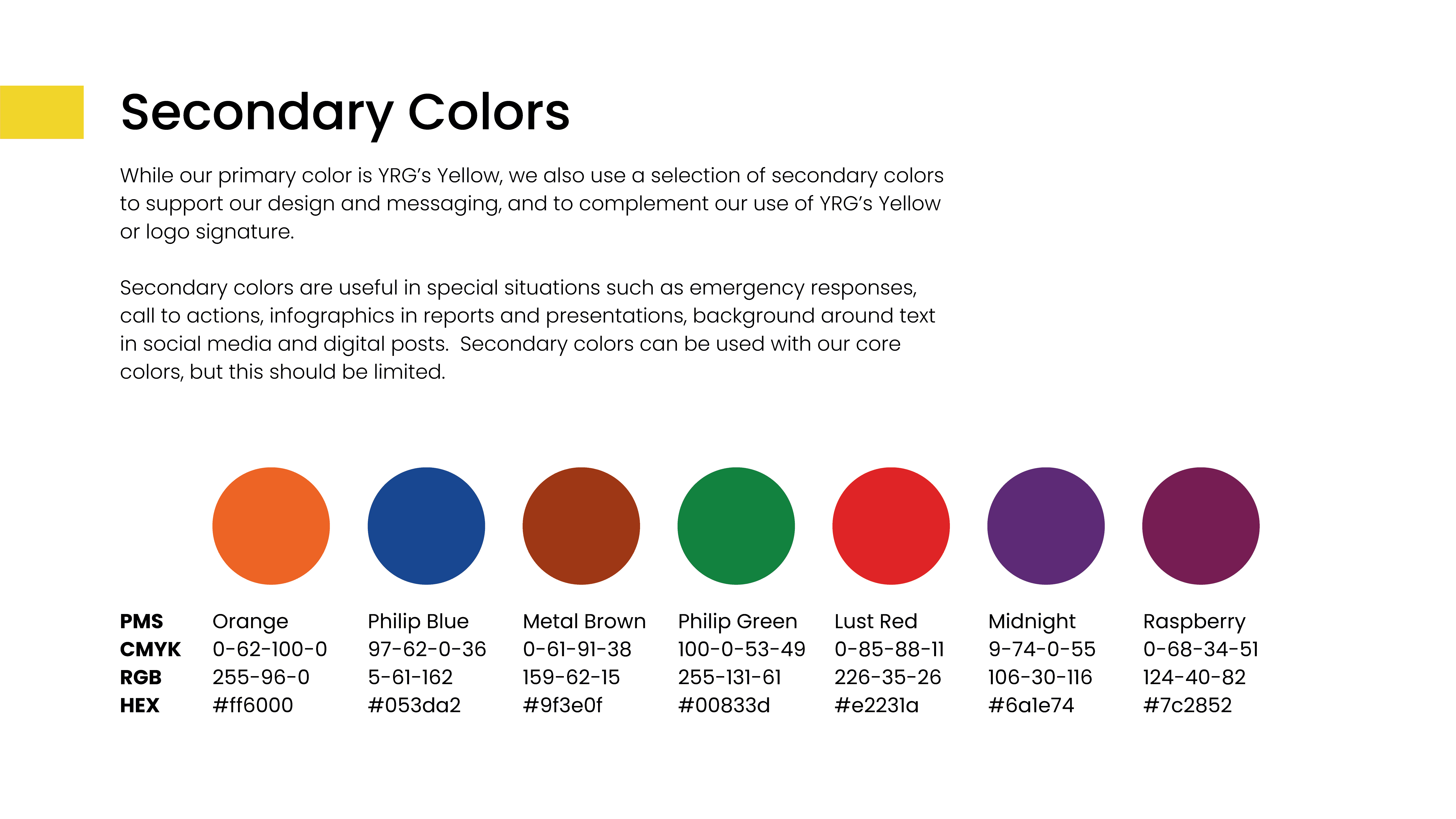 Secondary Colors

While our primary color is YRG's Yellow, we also use a selection of secondary colors to support our design and messaging, and to complement our use of YRG's Yellow or logo signature.

Secondary colors are useful in special situations such as emergency responses, call to actions, infographics in reports and presentations, background around text in social media and digital posts. Secondary colors can be used with our core colors, but this should be limited.

| PMS | Orange | Philip Blue | Metal Brown | Philip Green | Lust Red | Midnight | Raspberry |
|---|---|---|---|---|---|---|---|
| CMYK | 0-62-100-0 | 97-62-0-36 | 0-61-91-38 | 100-0-53-49 | 0-85-88-11 | 9-74-0-55 | 0-68-34-51 |
| RGB | 255-96-0 | 5-61-162 | 159-62-15 | 255-131-61 | 226-35-26 | 106-30-116 | 124-40-82 |
| HEX | #ff6000 | #053da2 | #9f3e0f | #00833d | #e2231a | #6a1e74 | #7c2852 |